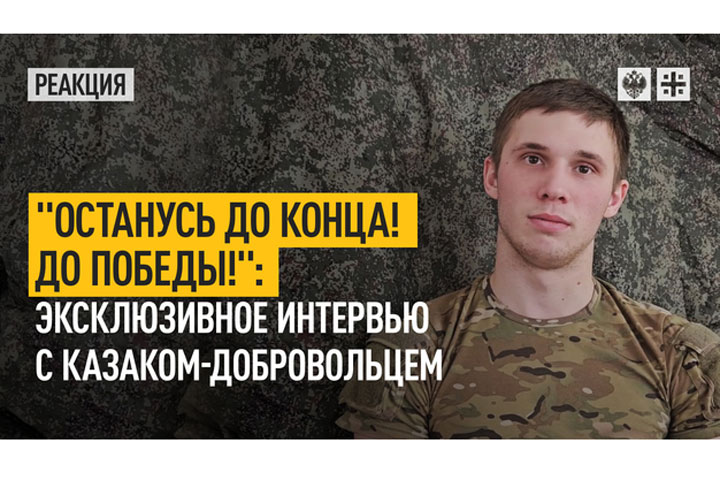 РЕАКЦИЯ

"ОСТАНУСЬ ДО КОНЦА! ДО ПОБЕДЫ!": ЭКСКЛЮЗИВНОЕ ИНТЕРВЬЮ С КАЗАКОМ-ДОБРОВОЛЬЦЕМ